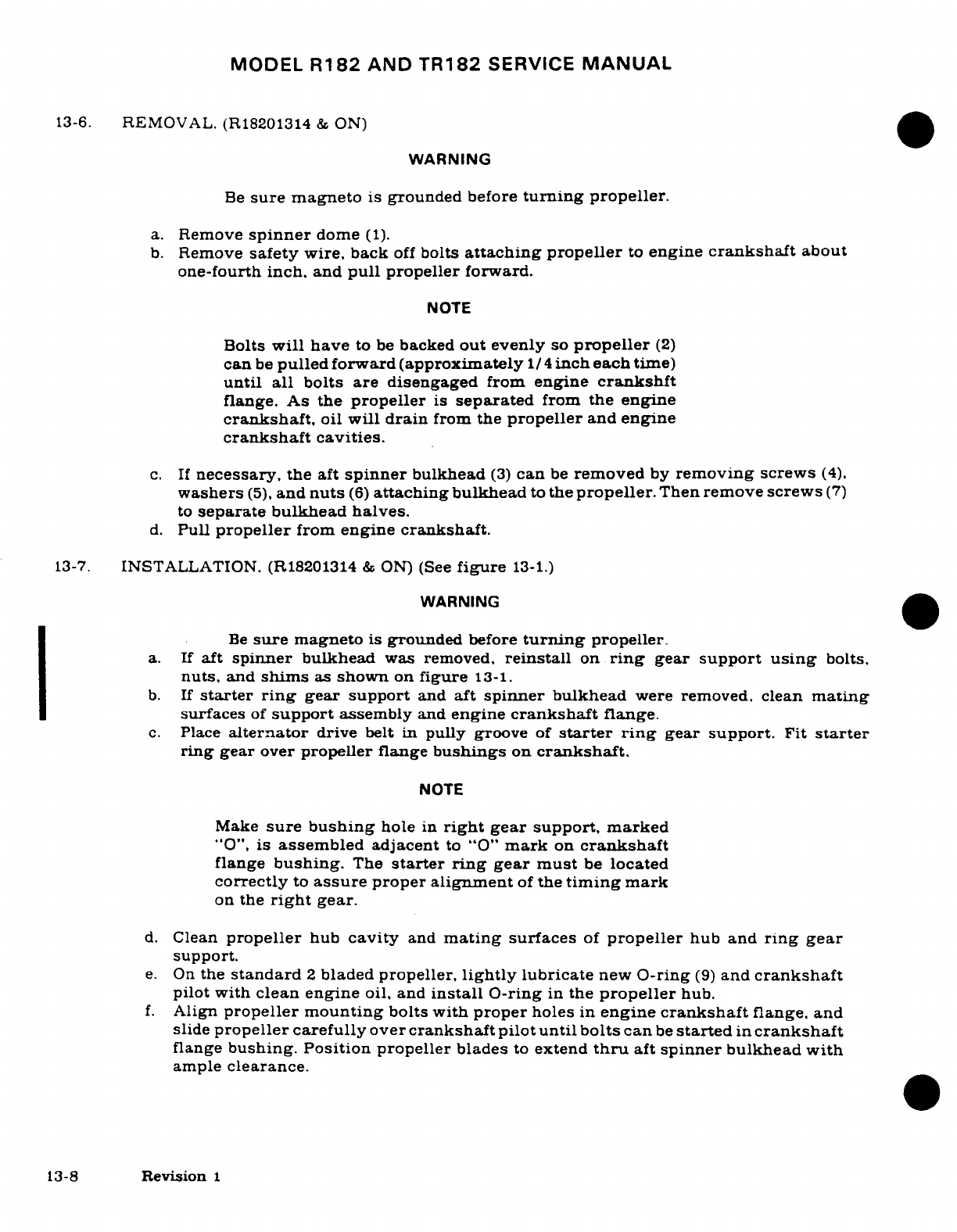 MODEL R182 AND TR182 SERVICE MANUAL

13-6. REMOVAL. (R18201314 & ON)

WARNING

Be sure magneto is grounded before turning propeller.

a. Remove spinner dome (1).
b. Remove safety wire, back off bolts attaching propeller to engine crankshaft about one-fourth inch, and pull propeller forward.

NOTE

Bolts will have to be backed out evenly so propeller (2) can be pulled forward (approximately 1/4 inch each time) until all bolts are disengaged from engine crankshft flange. As the propeller is separated from the engine crankshaft, oil will drain from the propeller and engine crankshaft cavities.

c. If necessary, the aft spinner bulkhead (3) can be removed by removing screws (4), washers (5), and nuts (6) attaching bulkhead to the propeller. Then remove screws (7) to separate bulkhead halves.
d. Pull propeller from engine crankshaft.

13-7. INSTALLATION. (R18201314 & ON) (See figure 13-1.)

WARNING

Be sure magneto is grounded before turning propeller.

a. If aft spinner bulkhead was removed, reinstall on ring gear support using bolts, nuts, and shims as shown on figure 13-1.
b. If starter ring gear support and aft spinner bulkhead were removed, clean mating surfaces of support assembly and engine crankshaft flange.
c. Place alternator drive belt in pully groove of starter ring gear support. Fit starter ring gear over propeller flange bushings on crankshaft.

NOTE

Make sure bushing hole in right gear support, marked "O", is assembled adjacent to "O" mark on crankshaft flange bushing. The starter ring gear must be located correctly to assure proper alignment of the timing mark on the right gear.

d. Clean propeller hub cavity and mating surfaces of propeller hub and ring gear support.
e. On the standard 2 bladed propeller, lightly lubricate new O-ring (9) and crankshaft pilot with clean engine oil, and install O-ring in the propeller hub.
f. Align propeller mounting bolts with proper holes in engine crankshaft flange, and slide propeller carefully over crankshaft pilot until bolts can be started in crankshaft flange bushing. Position propeller blades to extend thru aft spinner bulkhead with ample clearance.

13-8 Revision 1